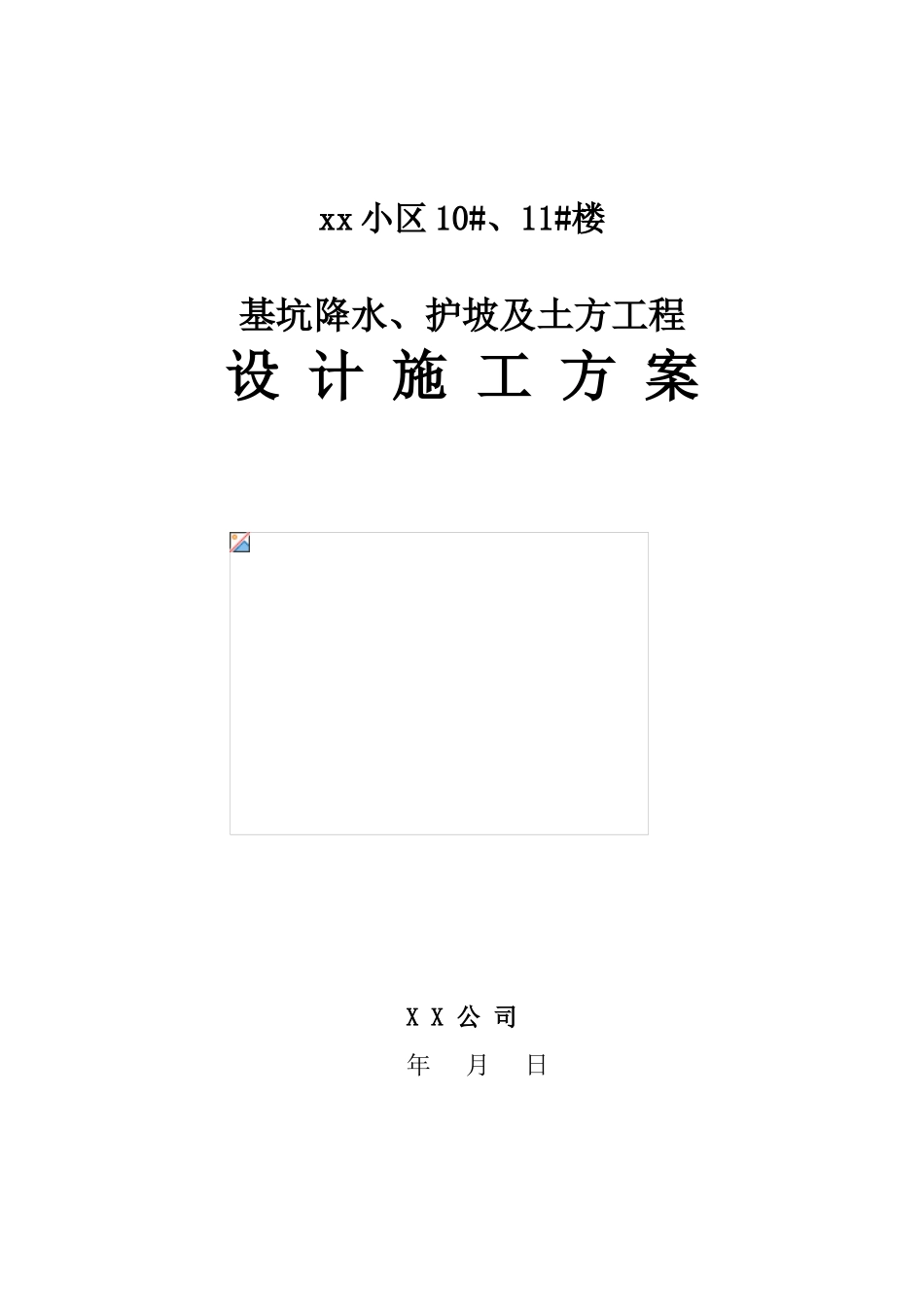 xx 小区 10#、11#楼

基坑降水、护坡及土方工程

设 计 施 工 方 案

X X 公 司

年 月 日